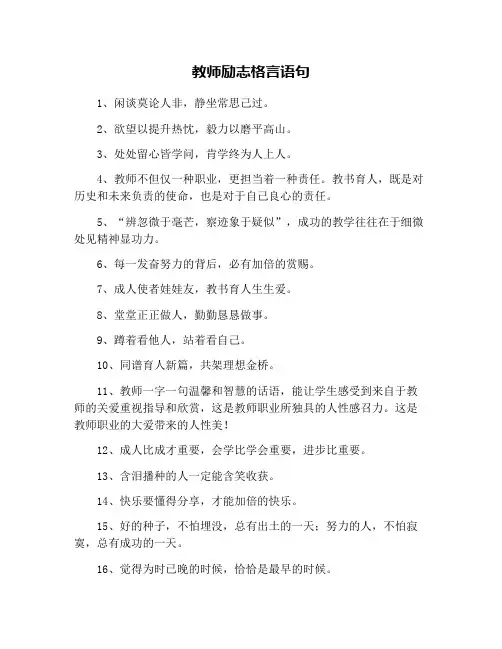 教师励志格言语句

1、闲谈莫论人非，静坐常思己过。

2、欲望以提升热忱，毅力以磨平高山。

3、处处留心皆学问，肯学终为人上人。

4、教师不但仅一种职业，更担当着一种责任。教书育人，既是对历史和未来负责的使命，也是对于自己良心的责任。

5、“辨忽微于毫芒，察迹象于疑似”，成功的教学往往在于细微处见精神显功力。

6、每一发奋努力的背后，必有加倍的赏赐。

7、成人使者娃娃友，教书育人生生爱。

8、堂堂正正做人，勤勤恳恳做事。

9、蹲着看他人，站着看自己。

10、同谱育人新篇，共架理想金桥。

11、教师一字一句温馨和智慧的话语，能让学生感受到来自于教师的关爱重视指导和欣赏，这是教师职业所独具的人性感召力。这是教师职业的大爱带来的人性美！

12、成人比成才重要，会学比学会重要，进步比重要。

13、含泪播种的人一定能含笑收获。

14、快乐要懂得分享，才能加倍的快乐。

15、好的种子，不怕埋没，总有出土的一天；努力的人，不怕寂寞，总有成功的一天。

16、觉得为时已晚的时候，恰恰是最早的时候。